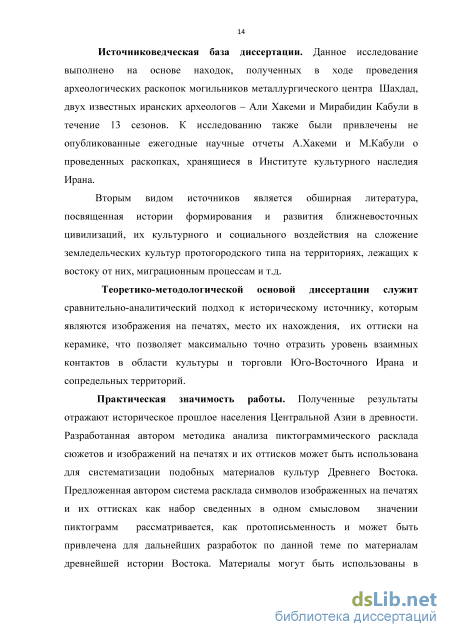 14

Источниковедческая база диссертации. Данное исследование выполнено на основе находок, полученных в ходе проведения археологических раскопок могильников металлургического центра Шахдад, двух известных иранских археологов – Али Хакеми и Мирабидин Кабули в течение 13 сезонов. К исследованию также были привлечены не опубликованные ежегодные научные отчеты А.Хакеми и М.Кабули о проведенных раскопках, хранящиеся в Институте культурного наследия Ирана.

Вторым видом источников является обширная литература, посвященная истории формирования и развития ближневосточных цивилизаций, их культурного и социального воздействия на сложение земледельческих культур протогородского типа на территориях, лежащих к востоку от них, миграционным процессам и т.д.

Теоретико-методологической основой диссертации служит сравнительно-аналитический подход к историческому источнику, которым являются изображения на печатях, место их нахождения, их оттиски на керамике, что позволяет максимально точно отразить уровень взаимных контактов в области культуры и торговли Юго-Восточного Ирана и сопредельных территорий.

Практическая значимость работы. Полученные результаты отражают историческое прошлое населения Центральной Азии в древности. Разработанная автором методика анализа пиктограммического расклада сюжетов и изображений на печатях и их оттисков может быть использована для систематизации подобных материалов культур Древнего Востока. Предложенная автором система расклада символов изображенных на печатях и их оттисках как набор сведенных в одном смысловом значении пиктограмм рассматривается, как протописьменность и может быть привлечена для дальнейших разработок по данной теме по материалам древнейшей истории Востока. Материалы могут быть использованы в

dsLib.net
библиотека диссертаций